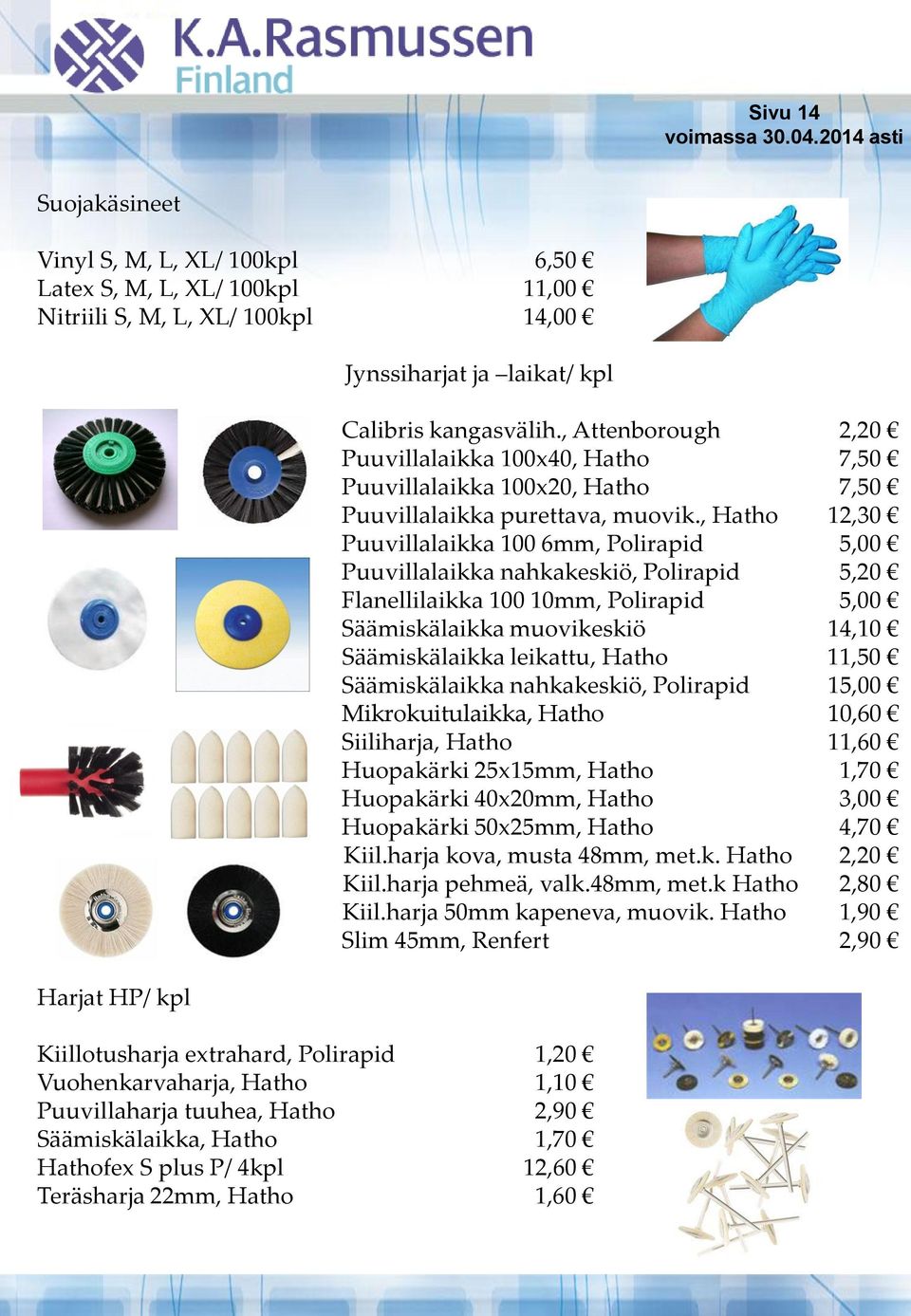 K.A.Rasmussen Finland

Sivu 14
voimassa 30.04.2014 asti

Suojakäsineet

| | |
|---|---|
| Vinyl S, M, L, XL/ 100kpl | 6,50 € |
| Latex S, M, L, XL/ 100kpl | 11,00 € |
| Nitriili S, M, L, XL/ 100kpl | 14,00 € |

Jynssiharjat ja –laikat/ kpl

| | |
|---|---|
| Calibris kangasvälih., Attenborough | 2,20 € |
| Puuvillalaikka 100x40, Hatho | 7,50 € |
| Puuvillalaikka 100x20, Hatho | 7,50 € |
| Puuvillalaikka purettava, muovik., Hatho | 12,30 € |
| Puuvillalaikka 100 6mm, Polirapid | 5,00 € |
| Puuvillalaikka nahkakeskiö, Polirapid | 5,20 € |
| Flanellilaikka 100 10mm, Polirapid | 5,00 € |
| Säämiskälaikka muovikeskiö | 14,10 € |
| Säämiskälaikka leikattu, Hatho | 11,50 € |
| Säämiskälaikka nahkakeskiö, Polirapid | 15,00 € |
| Mikrokuitulaikka, Hatho | 10,60 € |
| Siiliharja, Hatho | 11,60 € |
| Huopakärki 25x15mm, Hatho | 1,70 € |
| Huopakärki 40x20mm, Hatho | 3,00 € |
| Huopakärki 50x25mm, Hatho | 4,70 € |
| Kiil.harja kova, musta 48mm, met.k. Hatho | 2,20 € |
| Kiil.harja pehmeä, valk.48mm, met.k Hatho | 2,80 € |
| Kiil.harja 50mm kapeneva, muovik. Hatho | 1,90 € |
| Slim 45mm, Renfert | 2,90 € |

Harjat HP/ kpl

| | |
|---|---|
| Kiillotusharja extrahard, Polirapid | 1,20 € |
| Vuohenkarvaharja, Hatho | 1,10 € |
| Puuvillaharja tuuhea, Hatho | 2,90 € |
| Säämiskälaikka, Hatho | 1,70 € |
| Hathofex S plus P/ 4kpl | 12,60 € |
| Teräsharja 22mm, Hatho | 1,60 € |